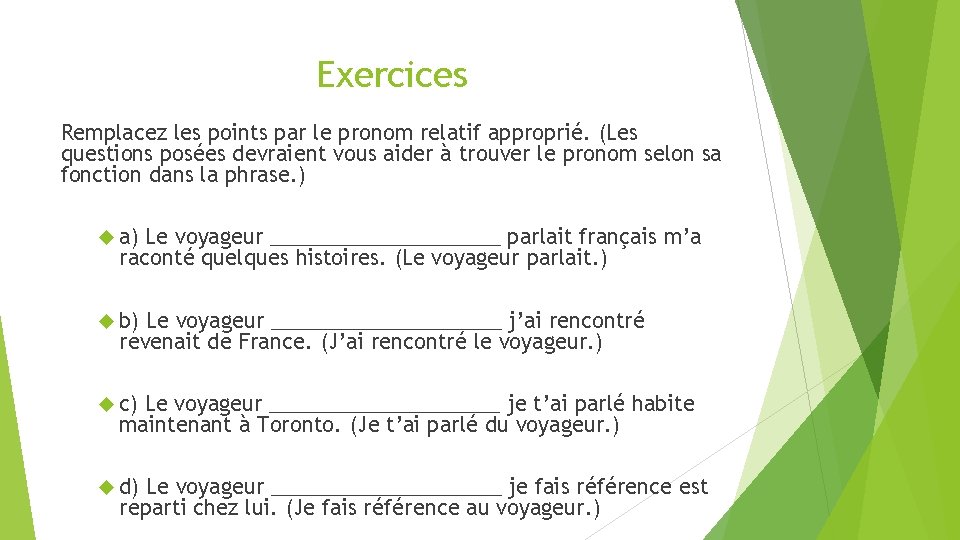 Exercices

Remplacez les points par le pronom relatif approprié. (Les questions posées devraient vous aider à trouver le pronom selon sa fonction dans la phrase.)

a) Le voyageur ____________________ parlait français m'a raconté quelques histoires. (Le voyageur parlait.)

b) Le voyageur ____________________ j'ai rencontré revenait de France. (J'ai rencontré le voyageur.)

c) Le voyageur ____________________ je t'ai parlé habite maintenant à Toronto. (Je t'ai parlé du voyageur.)

d) Le voyageur ____________________ je fais référence est reparti chez lui. (Je fais référence au voyageur.)